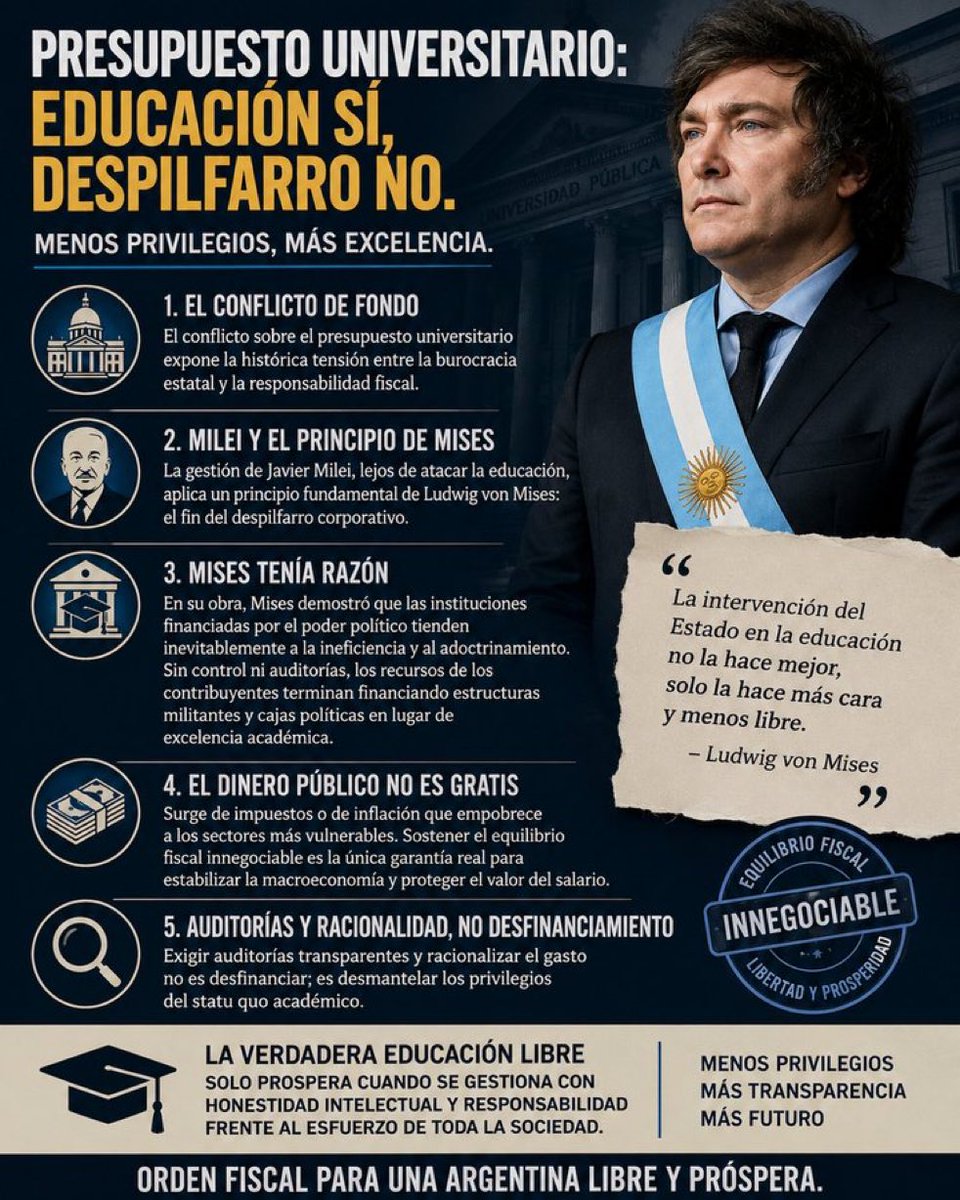 PRESUPUESTO UNIVERSITARIO:
EDUCACIÓN SÍ, DESPILFARRO NO.

MENOS PRIVILEGIOS, MÁS EXCELENCIA.

UNIVERSIDAD PÚBLICA

1. EL CONFLICTO DE FONDO
El conflicto sobre el presupuesto universitario expone la histórica tensión entre la burocracia estatal y la responsabilidad fiscal.

2. MILEI Y EL PRINCIPIO DE MISES
La gestión de Javier Milei, lejos de atacar la educación, aplica un principio fundamental de Ludwig von Mises: el fin del despilfarro corporativo.

3. MISES TENÍA RAZÓN
En su obra, Mises demostró que las instituciones financiadas por el poder político tienden inevitablemente a la ineficiencia y al adoctrinamiento. Sin control ni auditorías, los recursos de los contribuyentes terminan financiando estructuras militantes y cajas políticas en lugar de excelencia académica.

4. EL DINERO PÚBLICO NO ES GRATIS
Surge de impuestos o de inflación que empobrece a los sectores más vulnerables. Sostener el equilibrio fiscal innegociable es la única garantía real para estabilizar la macroeconomía y proteger el valor del salario.

5. AUDITORÍAS Y RACIONALIDAD, NO DESFINANCIAMIENTO
Exigir auditorías transparentes y racionalizar el gasto no es desfinanciar; es desmantelar los privilegios del statu quo académico.

“ La intervención del Estado en la educación no la hace mejor, solo la hace más cara y menos libre.
– Ludwig von Mises ”

EQUILIBRIO FISCAL
INNEGOCIABLE
LIBERTAD Y PROSPERIDAD

LA VERDADERA EDUCACIÓN LIBRE
SOLO PROSPERA CUANDO SE GESTIONA CON HONESTIDAD INTELECTUAL Y RESPONSABILIDAD FRENTE AL ESFUERZO DE TODA LA SOCIEDAD.

MENOS PRIVILEGIOS
MÁS TRANSPARENCIA
MÁS FUTURO

ORDEN FISCAL PARA UNA ARGENTINA LIBRE Y PRÓSPERA.